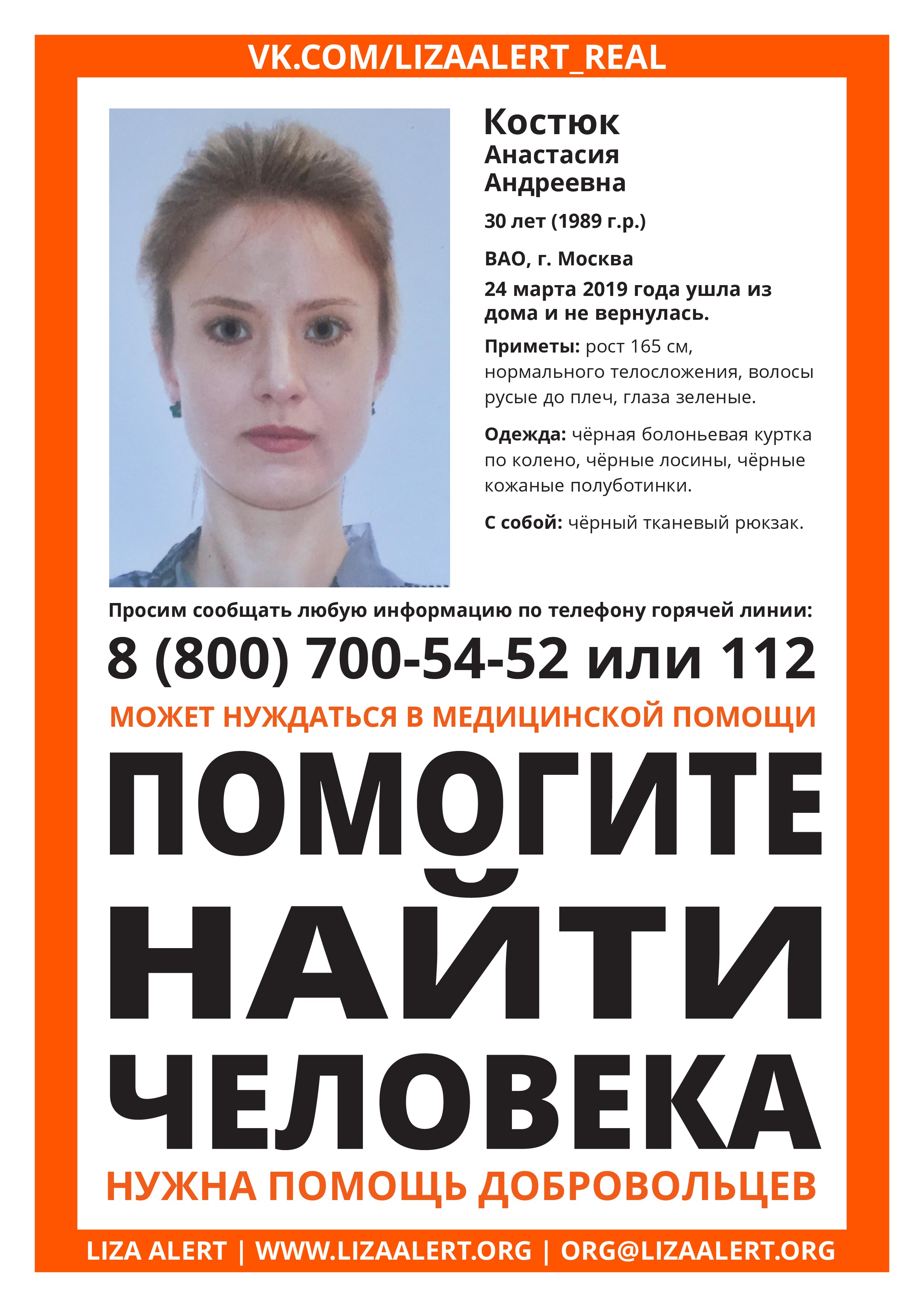 VK.COM/LIZAALERT_REAL

Костюк
Анастасия
Андреевна

30 лет (1989 г.р.)

ВАО, г. Москва

24 марта 2019 года ушла из дома и не вернулась.

Приметы: рост 165 см, нормального телосложения, волосы русые до плеч, глаза зеленые.

Одежда: чёрная болоньевая куртка по колено, чёрные лосины, чёрные кожаные полуботинки.

С собой: чёрный тканевый рюкзак.

Просим сообщать любую информацию по телефону горячей линии:

8 (800) 700-54-52 или 112

МОЖЕТ НУЖДАТЬСЯ В МЕДИЦИНСКОЙ ПОМОЩИ

ПОМОГИТЕ НАЙТИ ЧЕЛОВЕКА

НУЖНА ПОМОЩЬ ДОБРОВОЛЬЦЕВ

LIZA ALERT | WWW.LIZAALERT.ORG | ORG@LIZAALERT.ORG